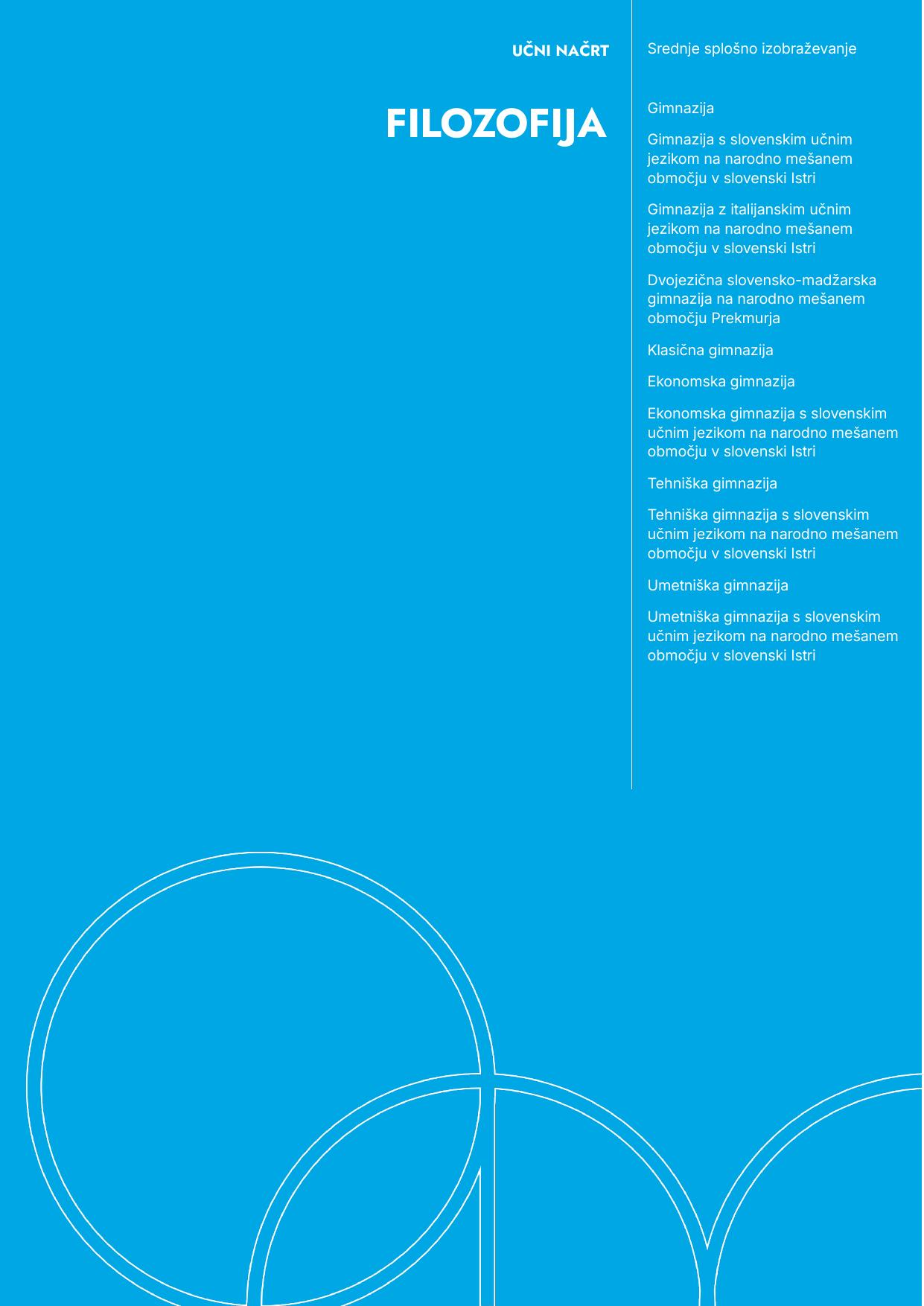 UČNI NAČRT

FILOZOFIJA

Srednje splošno izobraževanje

Gimnazija

Gimnazija s slovenskim učnim jezikom na narodno mešanem območju v slovenski Istri

Gimnazija z italijanskim učnim jezikom na narodno mešanem območju v slovenski Istri

Dvojezična slovensko-madžarska gimnazija na narodno mešanem območju Prekmurja

Klasična gimnazija

Ekonomska gimnazija

Ekonomska gimnazija s slovenskim učnim jezikom na narodno mešanem območju v slovenski Istri

Tehniška gimnazija

Tehniška gimnazija s slovenskim učnim jezikom na narodno mešanem območju v slovenski Istri

Umetniška gimnazija

Umetniška gimnazija s slovenskim učnim jezikom na narodno mešanem območju v slovenski Istri